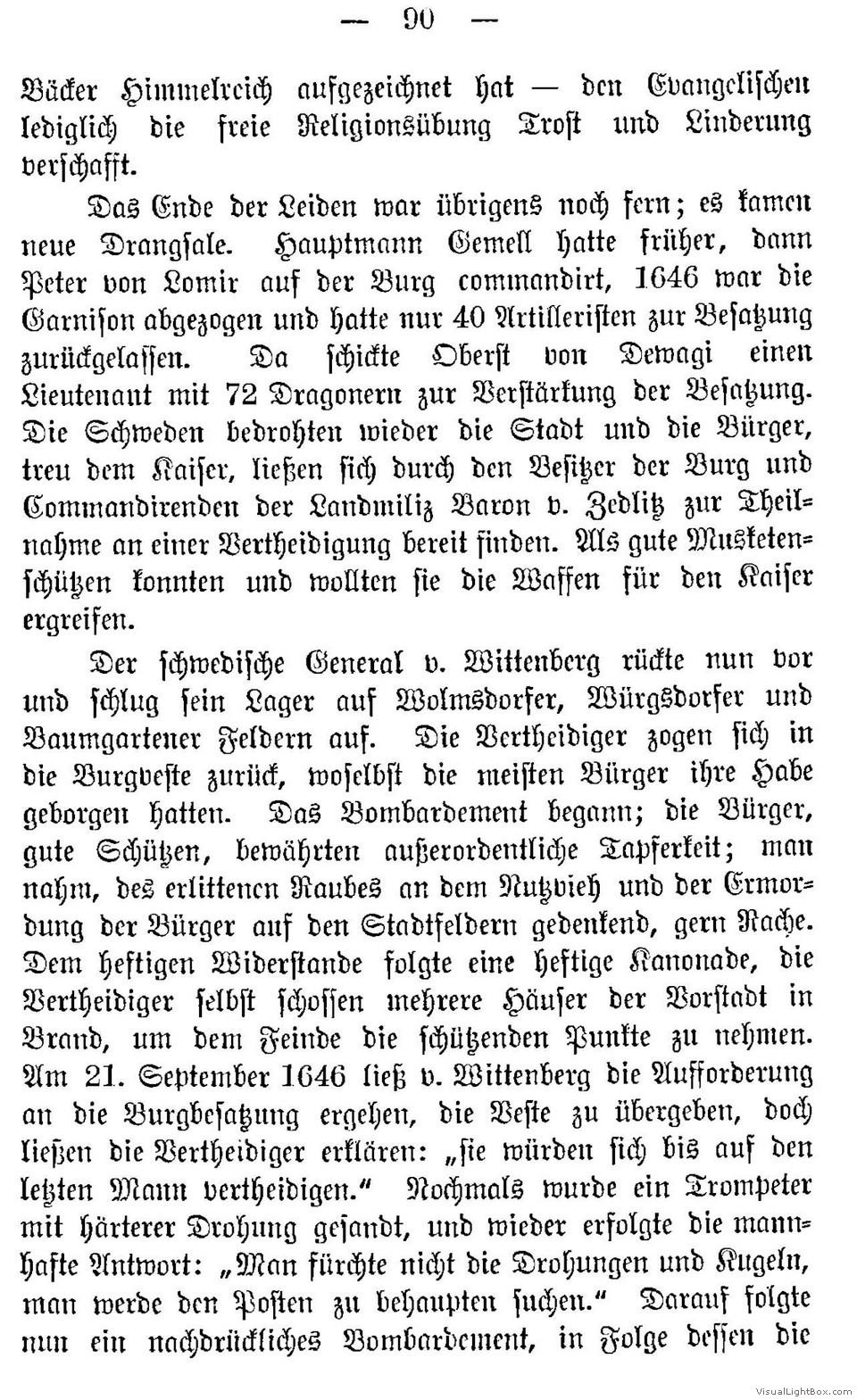 — 90 —

Bäcker Himmelreich aufgezeichnet hat — den Evangelischen lediglich die freie Religionsübung Trost und Linderung verschafft.

Das Ende der Leiden war übrigens noch fern; es kamen neue Drangsale. Hauptmann Gemell hatte früher, dann Peter von Lomir auf der Burg commandirt, 1646 war die Garnison abgezogen und hatte nur 40 Artilleristen zur Besatzung zurückgelassen. Da schickte Oberst von Dewagi einen Lieutenant mit 72 Dragonern zur Verstärkung der Besatzung. Die Schweden bedrohten wieder die Stadt und die Bürger, treu dem Kaiser, ließen sich durch den Besitzer der Burg und Commandirenden der Landmiliz Baron v. Zedlitz zur Theilnahme an einer Vertheidigung bereit finden. Als gute Musketenschützen konnten und wollten sie die Waffen für den Kaiser ergreifen.

Der schwedische General v. Wittenberg rückte nun vor und schlug sein Lager auf Wolmsdorfer, Würgsdorfer und Baumgartener Feldern auf. Die Vertheidiger zogen sich in die Burgveste zurück, woselbst die meisten Bürger ihre Habe geborgen hatten. Das Bombardement begann; die Bürger, gute Schützen, bewährten außerordentliche Tapferkeit; man nahm, des erlittenen Raubes an dem Nutzvieh und der Ermordung der Bürger auf den Stadtfeldern gedenkend, gern Rache. Dem heftigen Widerstande folgte eine heftige Kanonade, die Vertheidiger selbst schossen mehrere Häuser der Vorstadt in Brand, um dem Feinde die schützenden Punkte zu nehmen. Am 21. September 1646 ließ v. Wittenberg die Aufforderung an die Burgbesatzung ergehen, die Veste zu übergeben, doch ließen die Vertheidiger erklären: „sie würden sich bis auf den letzten Mann vertheidigen.“ Nochmals wurde ein Trompeter mit härterer Drohung gesandt, und wieder erfolgte die mannhafte Antwort: „Man fürchte nicht die Drohungen und Kugeln, man werde den Posten zu behaupten suchen.“ Darauf folgte nun ein nachdrückliches Bombardement, in Folge dessen die

VisualLightBox.com